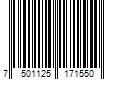 7 501125 171550